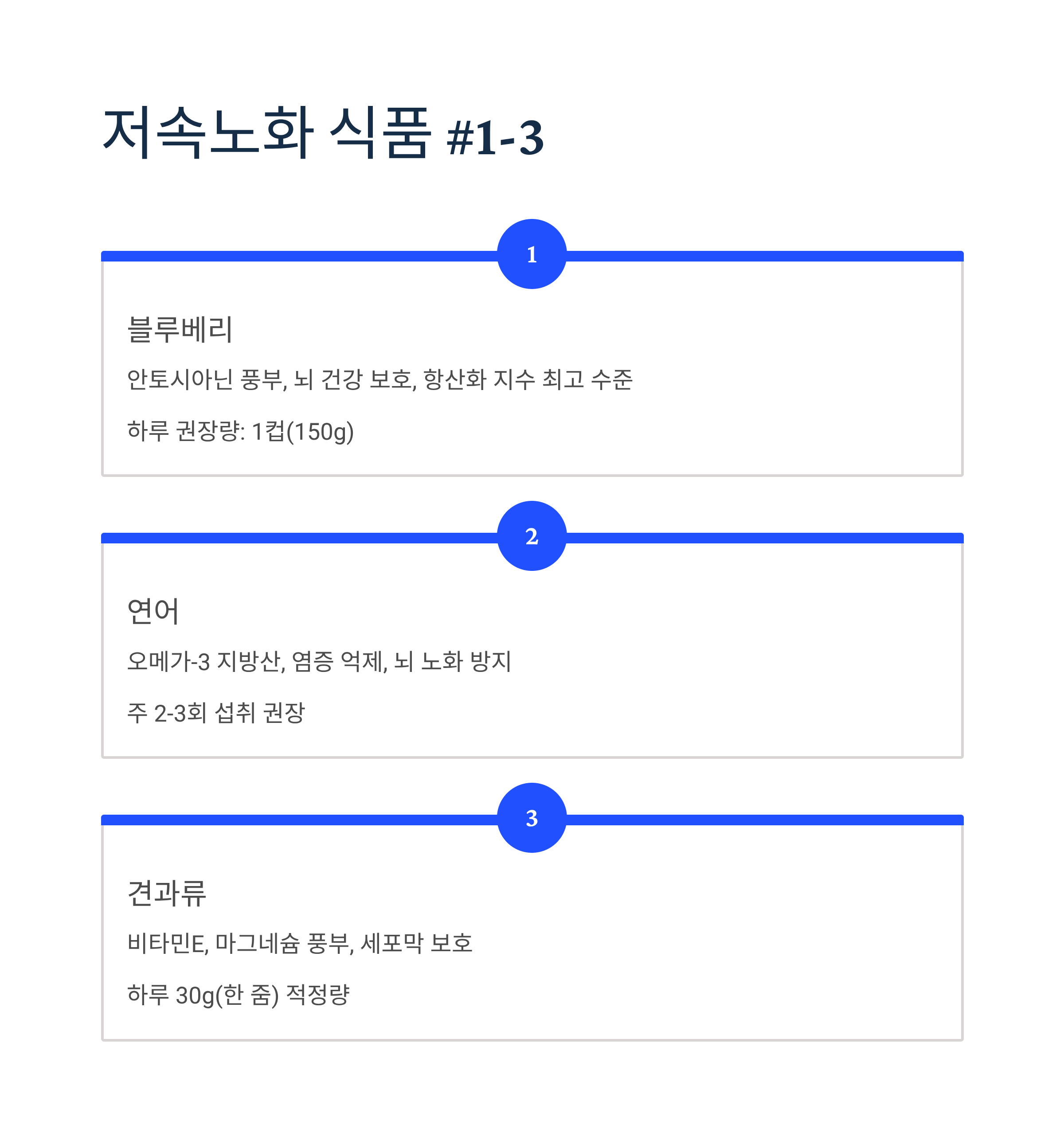 저속노화 식품 #1-3

1

블루베리

안토시아닌 풍부, 뇌 건강 보호, 항산화 지수 최고 수준

하루 권장량: 1컵(150g)

2

연어

오메가-3 지방산, 염증 억제, 뇌 노화 방지

주 2-3회 섭취 권장

3

견과류

비타민E, 마그네슘 풍부, 세포막 보호

하루 30g(한 줌) 적정량